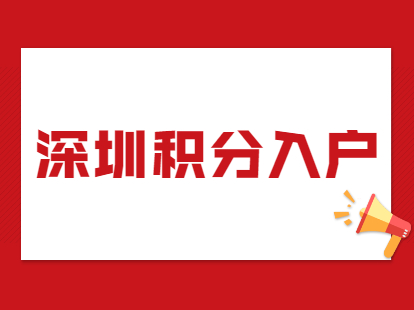 深圳积分入户